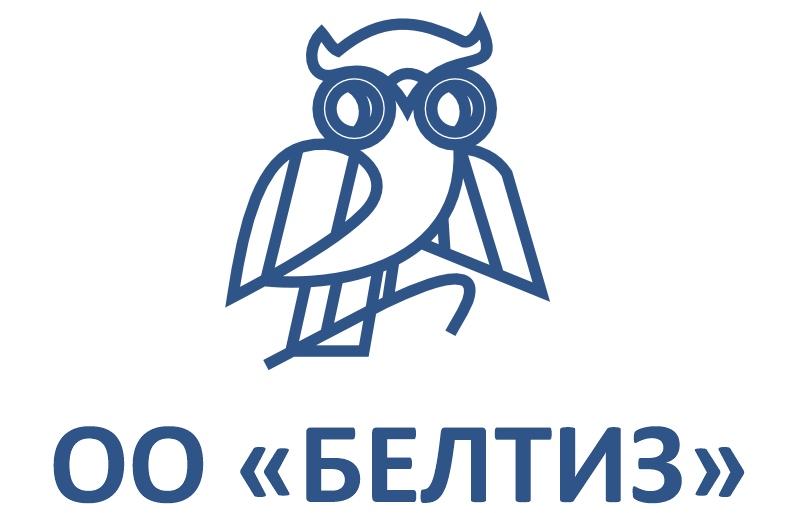 ОО «БЕЛТИЗ»